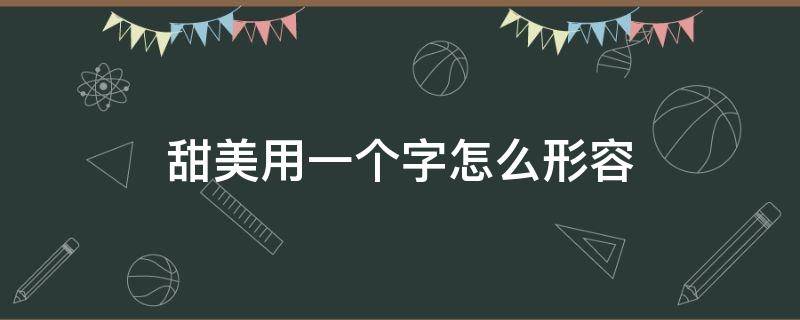 甜美用一个字怎么形容